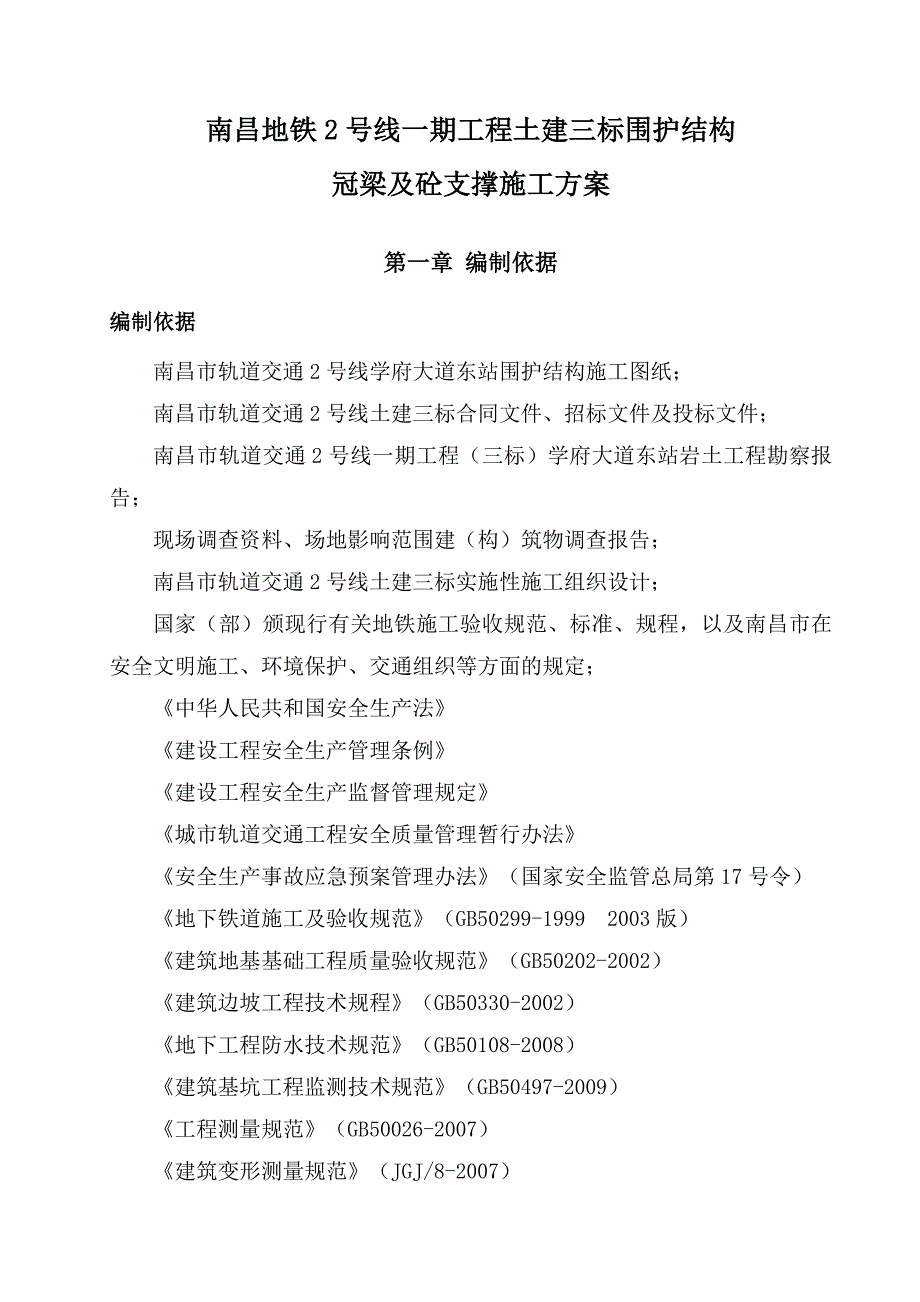 南昌地铁 2 号线一期工程土建三标围护结构
冠梁及砼支撑施工方案

第一章 编制依据

编制依据

南昌市轨道交通 2 号线学府大道东站围护结构施工图纸；

南昌市轨道交通 2 号线土建三标合同文件、招标文件及投标文件；

南昌市轨道交通 2 号线一期工程（三标）学府大道东站岩土工程勘察报告；

现场调查资料、场地影响范围建（构）筑物调查报告；

南昌市轨道交通 2 号线土建三标实施性施工组织设计；

国家（部）颁现行有关地铁施工验收规范、标准、规程，以及南昌市在安全文明施工、环境保护、交通组织等方面的规定；

《中华人民共和国安全生产法》

《建设工程安全生产管理条例》

《建设工程安全生产监督管理规定》

《城市轨道交通工程安全质量管理暂行办法》

《安全生产事故应急预案管理办法》（国家安全监管总局第 17 号令）

《地下铁道施工及验收规范》（GB50299-1999 2003 版）

《建筑地基基础工程质量验收规范》（GB50202-2002）

《建筑边坡工程技术规程》（GB50330-2002）

《地下工程防水技术规范》（GB50108-2008）

《建筑基坑工程监测技术规范》（GB50497-2009）

《工程测量规范》（GB50026-2007）

《建筑变形测量规范》（JGJ/8-2007）